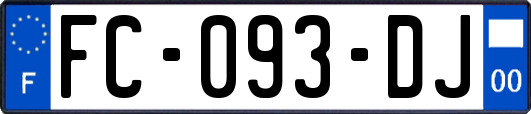 F
FC-093-DJ
00